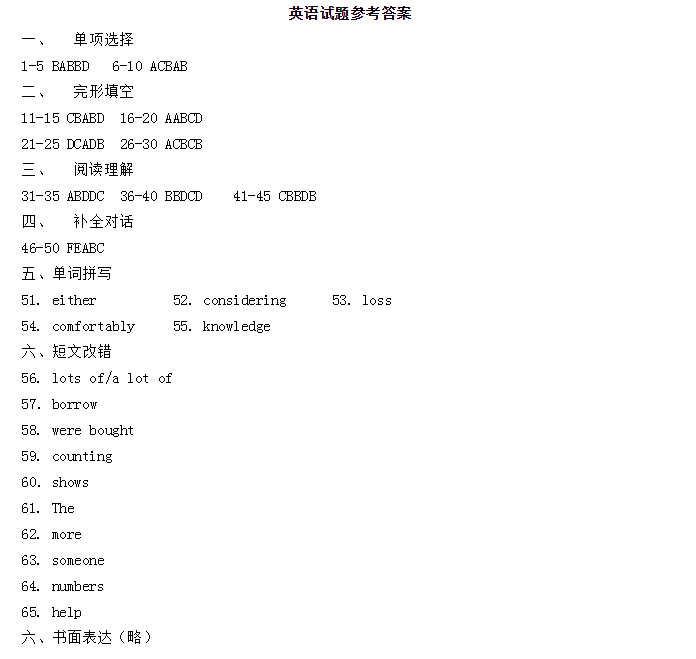 英语试题参考答案

一、 单项选择

1-5 BABBD 6-10 ACBAB

二、 完形填空

11-15 CBABD 16-20 AABCD

21-25 DCADB 26-30 ACBCB

三、 阅读理解

31-35 ABDDC 36-40 BBDCD 41-45 CBBDB

四、 补全对话

46-50 FEABC

五、单词拼写

51. either 52. considering 53. loss

54. comfortably 55. knowledge

六、短文改错

56. lots of/a lot of

57. borrow

58. were bought

59. counting

60. shows

61. The

62. more

63. someone

64. numbers

65. help

六、书面表达（略）